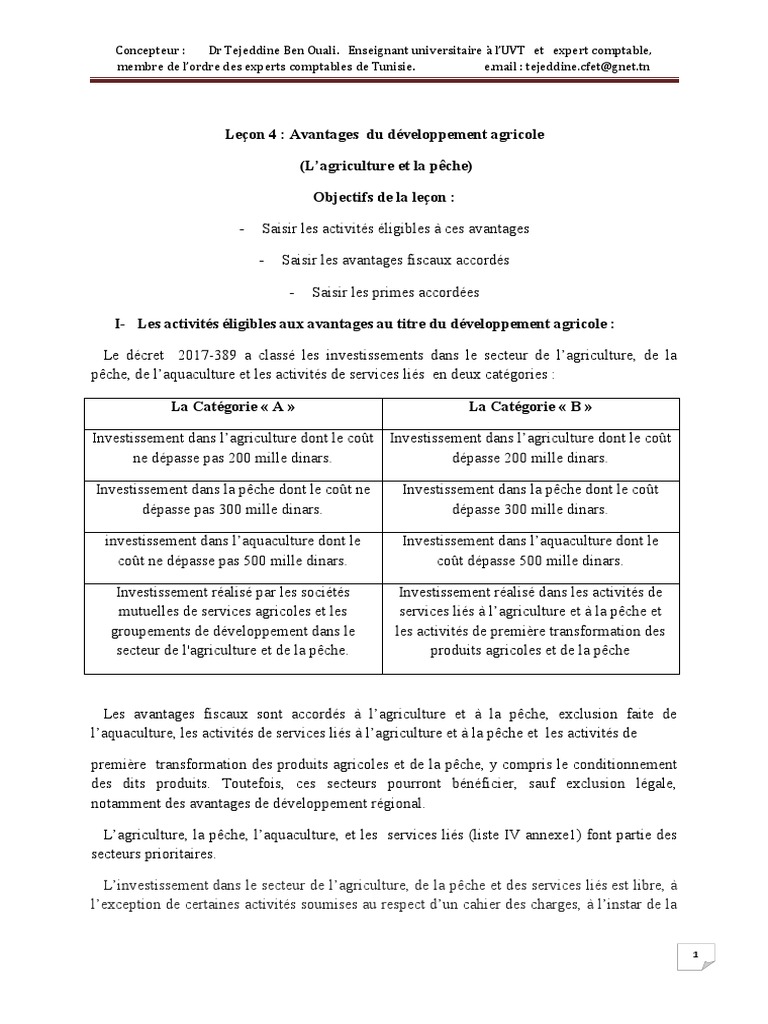 Concepteur : Dr Tejeddine Ben Ouali. Enseignant universitaire à l'UVT et expert comptable, membre de l'ordre des experts comptables de Tunisie. e.mail : tejeddine.cfet@gnet.tn

Leçon 4 : Avantages du développement agricole

(L'agriculture et la pêche)

Objectifs de la leçon :

- Saisir les activités éligibles à ces avantages

- Saisir les avantages fiscaux accordés

- Saisir les primes accordées

I- Les activités éligibles aux avantages au titre du développement agricole :

Le décret 2017-389 a classé les investissements dans le secteur de l'agriculture, de la pêche, de l'aquaculture et les activités de services liés en deux catégories :

| La Catégorie « A » | La Catégorie « B » |
|---|---|
| Investissement dans l'agriculture dont le coût ne dépasse pas 200 mille dinars. | Investissement dans l'agriculture dont le coût dépasse 200 mille dinars. |
| Investissement dans la pêche dont le coût ne dépasse pas 300 mille dinars. | Investissement dans la pêche dont le coût dépasse 300 mille dinars. |
| investissement dans l'aquaculture dont le coût ne dépasse pas 500 mille dinars. | Investissement dans l'aquaculture dont le coût dépasse 500 mille dinars. |
| Investissement réalisé par les sociétés mutuelles de services agricoles et les groupements de développement dans le secteur de l'agriculture et de la pêche. | Investissement réalisé dans les activités de services liés à l'agriculture et à la pêche et les activités de première transformation des produits agricoles et de la pêche |

Les avantages fiscaux sont accordés à l'agriculture et à la pêche, exclusion faite de l'aquaculture, les activités de services liés à l'agriculture et à la pêche et les activités de

première transformation des produits agricoles et de la pêche, y compris le conditionnement des dits produits. Toutefois, ces secteurs pourront bénéficier, sauf exclusion légale, notamment des avantages de développement régional.

L'agriculture, la pêche, l'aquaculture, et les services liés (liste IV annexe1) font partie des secteurs prioritaires.

L'investissement dans le secteur de l'agriculture, de la pêche et des services liés est libre, à l'exception de certaines activités soumises au respect d'un cahier des charges, à l'instar de la

1